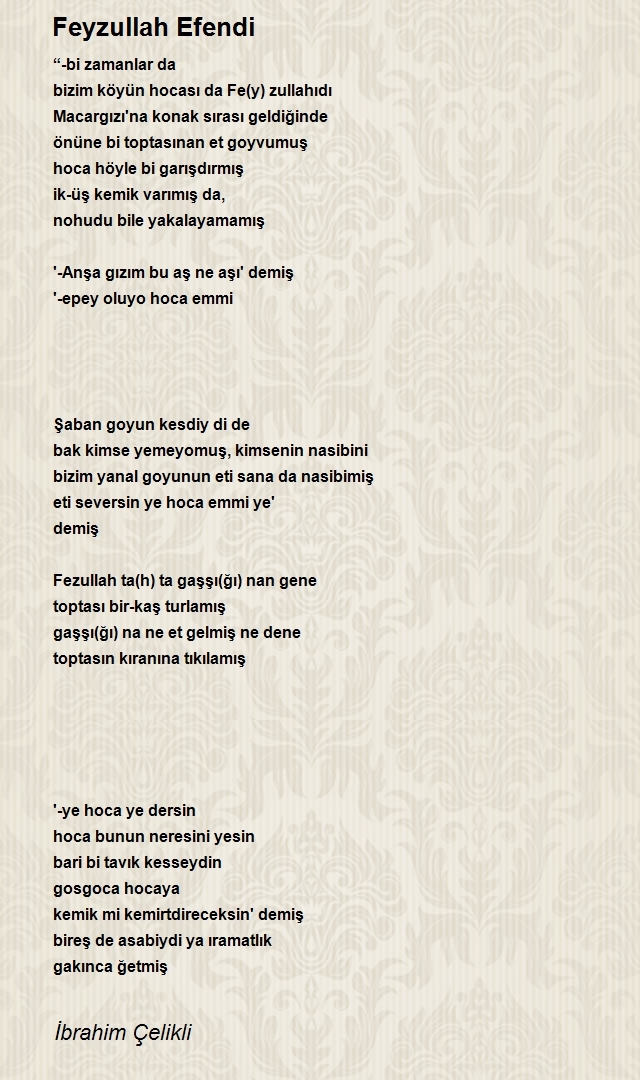 Feyzullah Efendi

“-bi zamanlar da
bizim köyün hocası da Fe(y) zullahıdı
Macargızı'na konak sırası geldiğinde
önüne bi toptasınan et goyvumuş
hoca höyle bi garışdırmış
ik-üş kemik varımış da,
nohudu bile yakalayamamış

'-Anşa gızım bu aş ne aşı' demiş
'-epey oluyo hoca emmi

Şaban goyun kesdiy di de
bak kimse yemeyomuş, kimsenin nasibini
bizim yanal goyunun eti sana da nasibimiş
eti seversin ye hoca emmi ye'
demiş

Fezullah ta(h) ta gaşşı(ğı) nan gene
toptası bir-kaş turlamış
gaşşı(ğı) na ne et gelmiş ne dene
toptasın kıranına tıkılamış

'-ye hoca ye dersin
hoca bunun neresini yesin
bari bi tavık kesseydin
gosgoca hocaya
kemik mi kemirtdireceksin' demiş
bireş de asabiydi ya ıramatlık
gakınca ğetmiş

İbrahim Çelikli